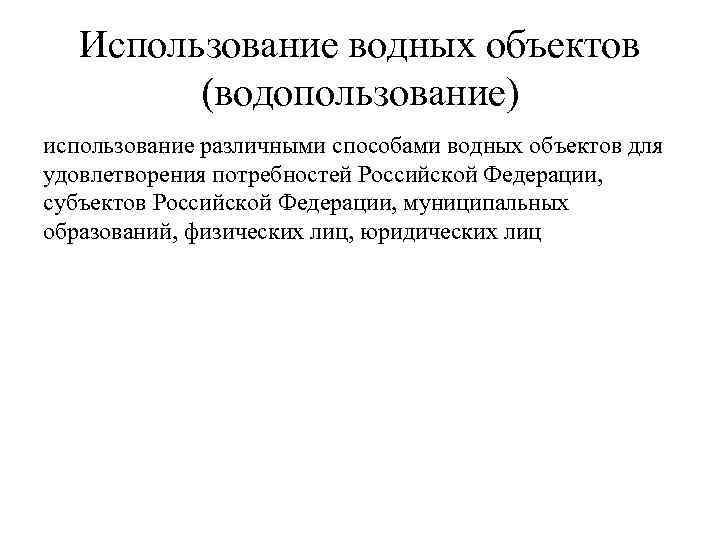 Использование водных объектов (водопользование)

использование различными способами водных объектов для удовлетворения потребностей Российской Федерации, субъектов Российской Федерации, муниципальных образований, физических лиц, юридических лиц